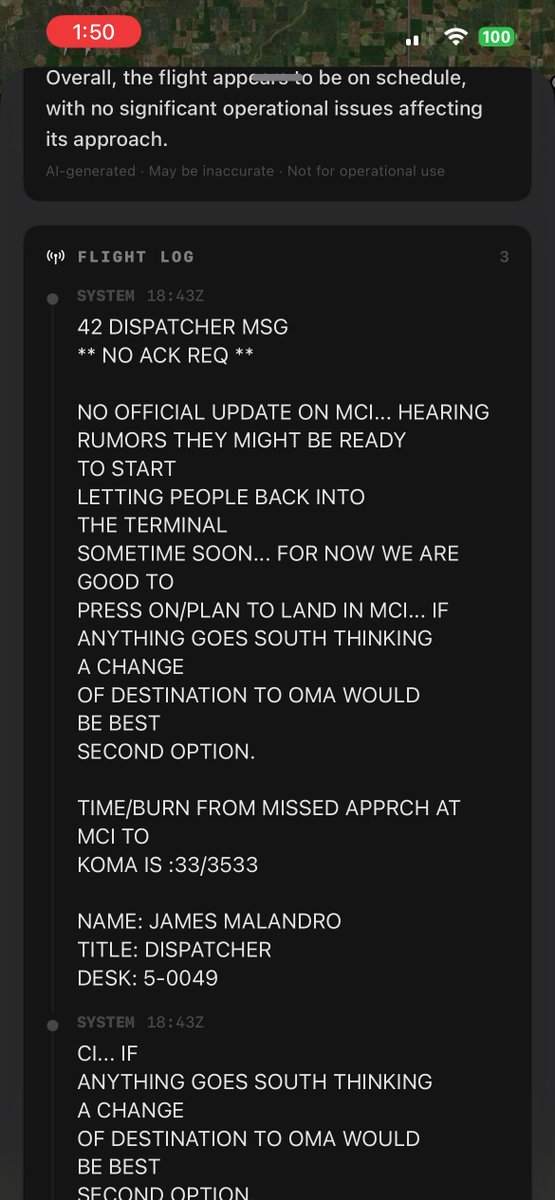 1:50

100

Overall, the flight appears to be on schedule, with no significant operational issues affecting its approach.

AI-generated · May be inaccurate · Not for operational use

FLIGHT LOG 3

SYSTEM 18:43Z

42 DISPATCHER MSG
** NO ACK REQ **

NO OFFICIAL UPDATE ON MCI... HEARING RUMORS THEY MIGHT BE READY TO START LETTING PEOPLE BACK INTO THE TERMINAL SOMETIME SOON... FOR NOW WE ARE GOOD TO PRESS ON/PLAN TO LAND IN MCI... IF ANYTHING GOES SOUTH THINKING A CHANGE OF DESTINATION TO OMA WOULD BE BEST SECOND OPTION.

TIME/BURN FROM MISSED APPRCH AT MCI TO KOMA IS :33/3533

NAME: JAMES MALANDRO
TITLE: DISPATCHER
DESK: 5-0049

SYSTEM 18:43Z

CI... IF ANYTHING GOES SOUTH THINKING A CHANGE OF DESTINATION TO OMA WOULD BE BEST SECOND OPTION.